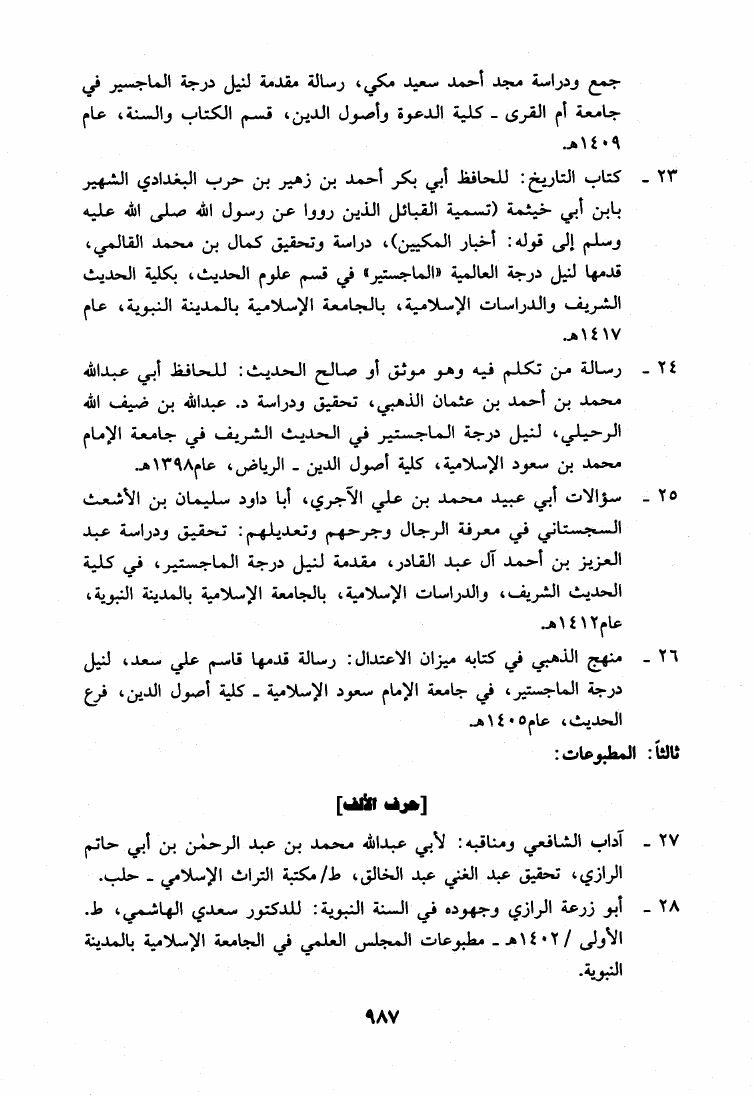 جمع ودراسة مجد أحمد سعيد مكي، رسالة مقدمة لنيل درجة الماجسير في جامعة أم القرى ـ كلية الدعوة وأصول الدين، قسم الكتاب والسنة، عام ١٤٠٩هـ.

٢٣ ـ كتاب التاريخ: للحافظ أبي بكر أحمد بن زهير بن حرب البغدادي الشهير بابن أبي خيثمة (تسمية القبائل الذين رووا عن رسول الله صلى الله عليه وسلم إلى قوله: أخبار المكيين)، دراسة وتحقيق كمال بن محمد القالمي، قدمها لنيل درجة العالمية «الماجستير» في قسم علوم الحديث، بكلية الحديث الشريف والدراسات الإسلامية، بالجامعة الإسلامية بالمدينة النبوية، عام ١٤١٧هـ.

٢٤ ـ رسالة من تكلم فيه وهو موثق أو صالح الحديث: للحافظ أبي عبدالله محمد بن أحمد بن عثمان الذهبي، تحقيق ودراسة د. عبدالله بن ضيف الله الرحيلي، لنيل درجة الماجستير في الحديث الشريف في جامعة الإمام محمد بن سعود الإسلامية، كلية أصول الدين ـ الرياض، عام١٣٩٨هـ.

٢٥ ـ سؤالات أبي عبيد محمد بن علي الآجري، أبا داود سليمان بن الأشعث السجستاني في معرفة الرجال وجرحهم وتعديلهم: تحقيق ودراسة عبد العزيز بن أحمد آل عبد القادر، مقدمة لنيل درجة الماجستير، في كلية الحديث الشريف، والدراسات الإسلامية، بالجامعة الإسلامية بالمدينة النبوية، عام١٤١٢هـ.

٢٦ ـ منهج الذهبي في كتابه ميزان الاعتدال: رسالة قدمها قاسم علي سعد، لنيل درجة الماجستير، في جامعة الإمام سعود الإسلامية ـ كلية أصول الدين، فرع الحديث، عام١٤٠٥هـ.

ثالثاً: المطبوعات:

[حرف الألف]

٢٧ ـ آداب الشافعي ومناقبه: لأبي عبدالله محمد بن عبد الرحمٰن بن أبي حاتم الرازي، تحقيق عبد الغني عبد الخالق، ط/مكتبة التراث الإسلامي ـ حلب.

٢٨ ـ أبو زرعة الرازي وجهوده في السنة النبوية: للدكتور سعدي الهاشمي، ط. الأولى /١٤٠٢هـ ـ مطبوعات المجلس العلمي في الجامعة الإسلامية بالمدينة النبوية.

٩٨٧